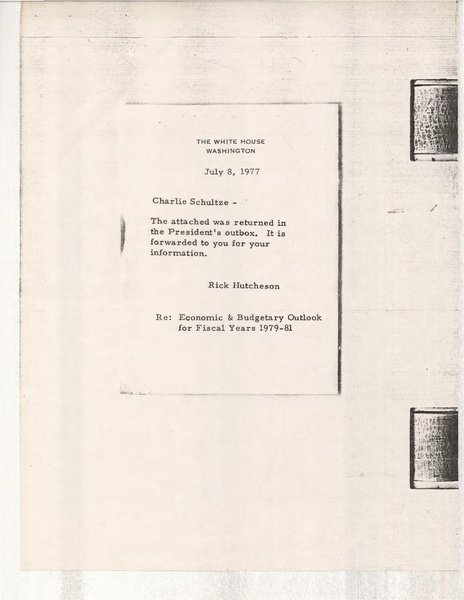 THE WHITE HOUSE
WASHINGTON

July 8, 1977

Charlie Schultze -

The attached was returned in the President's outbox. It is forwarded to you for your information.

Rick Hutcheson

Re: Economic & Budgetary Outlook for Fiscal Years 1979-81